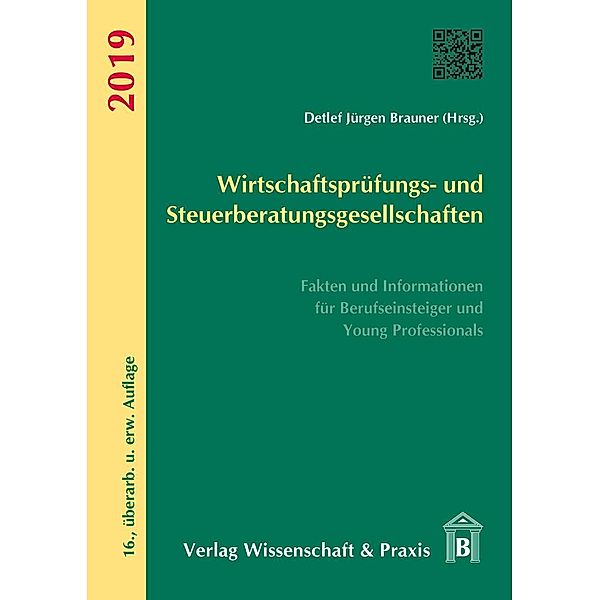 2019

16., überarb. u. erw. Auflage

Detlef Jürgen Brauner (Hrsg.)

Wirtschaftsprüfungs- und Steuerberatungsgesellschaften

Fakten und Informationen für Berufseinsteiger und Young Professionals

Verlag Wissenschaft & Praxis

B